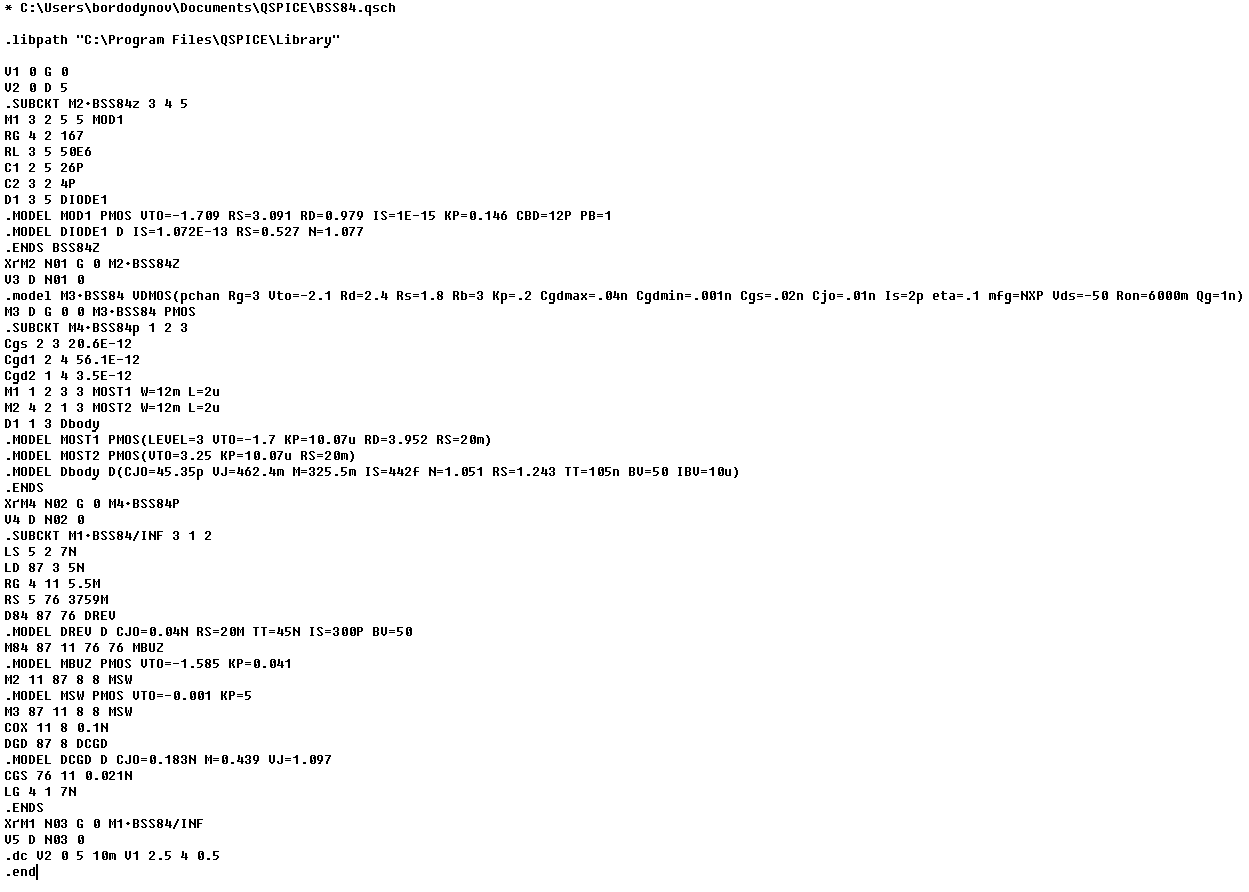 * C:\Users\bordodynov\Documents\QSPICE\BSS84.qsch

.libpath "C:\Program Files\QSPICE\Library"

V1 0 G 0
V2 0 D 5
.SUBCKT M2•BSS84z 3 4 5
M1 3 2 5 5 MOD1
RG 4 2 167
RL 3 5 50E6
C1 2 5 26P
C2 3 2 4P
D1 3 5 DIODE1
.MODEL MOD1 PMOS VTO=-1.709 RS=3.091 RD=0.979 IS=1E-15 KP=0.146 CBD=12P PB=1
.MODEL DIODE1 D IS=1.072E-13 RS=0.527 N=1.077
.ENDS BSS84Z
XrM2 N01 G 0 M2•BSS84Z
V3 D N01 0
.model M3•BSS84 VDMOS(pchan Rg=3 Vto=-2.1 Rd=2.4 Rs=1.8 Rb=3 Kp=.2 Cgdmax=.04n Cgdmin=.001n Cgs=.02n Cjo=.01n Is=2p eta=.1 mfg=NXP Vds=-50 Ron=6000m Qg=1n)
M3 D G 0 0 M3•BSS84 PMOS
.SUBCKT M4•BSS84p 1 2 3
Cgs 2 3 20.6E-12
Cgd1 2 4 56.1E-12
Cgd2 1 4 3.5E-12
M1 1 2 3 3 MOST1 W=12m L=2u
M2 4 2 1 3 MOST2 W=12m L=2u
D1 1 3 Dbody
.MODEL MOST1 PMOS(LEVEL=3 VTO=-1.7 KP=10.07u RD=3.952 RS=20m)
.MODEL MOST2 PMOS(VTO=3.25 KP=10.07u RS=20m)
.MODEL Dbody D(CJO=45.35p VJ=462.4m M=325.5m IS=442f N=1.051 RS=1.243 TT=105n BV=50 IBV=10u)
.ENDS
XrM4 N02 G 0 M4•BSS84P
V4 D N02 0
.SUBCKT M1•BSS84/INF 3 1 2
LS 5 2 7N
LD 87 3 5N
RG 4 11 5.5M
RS 5 76 3759M
D84 87 76 DREV
.MODEL DREV D CJO=0.04N RS=20M TT=45N IS=300P BV=50
M84 87 11 76 76 MBUZ
.MODEL MBUZ PMOS VTO=-1.585 KP=0.041
M2 11 87 8 8 MSW
.MODEL MSW PMOS VTO=-0.001 KP=5
M3 87 11 8 8 MSW
COX 11 8 0.1N
DGD 87 8 DCGD
.MODEL DCGD D CJO=0.183N M=0.439 VJ=1.097
CGS 76 11 0.021N
LG 4 1 7N
.ENDS
XrM1 N03 G 0 M1•BSS84/INF
V5 D N03 0
.dc V2 0 5 10m V1 2.5 4 0.5
.end